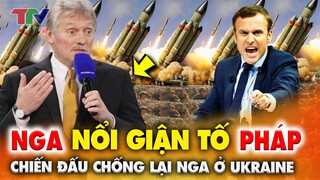 TTV

NGA NỔI GIẬN TỐ PHÁP

CHIẾN ĐẤU CHỐNG LẠI NGA Ở UKRAINE